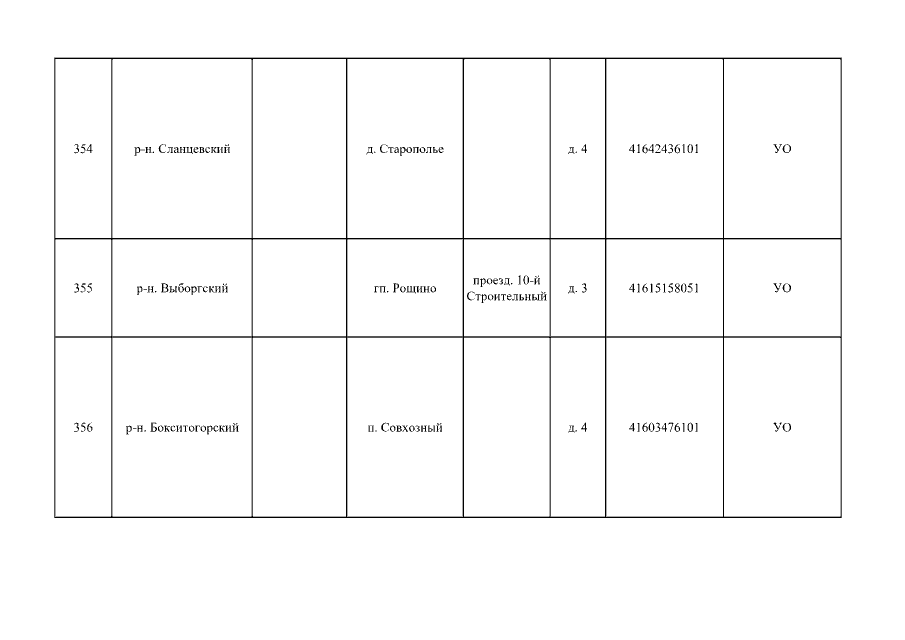 | 354 | р-н. Сланцевский |  | д. Старополье |  | д. 4 | 41642436101 | УО |
|---|---|---|---|---|---|---|---|
| 355 | р-н. Выборгский |  | гп. Рощино | проезд. 10-й Строительный | д. 3 | 41615158051 | УО |
| 356 | р-н. Бокситогорский |  | п. Совхозный |  | д. 4 | 41603476101 | УО |